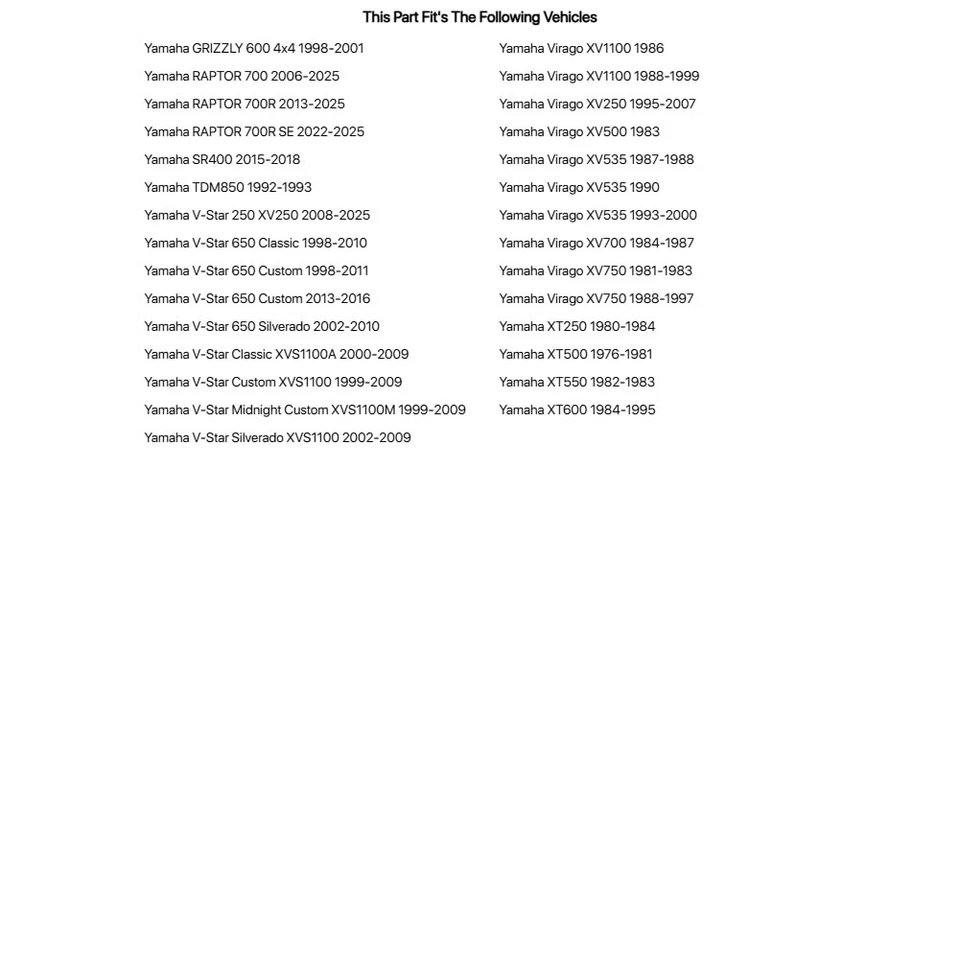 This Part Fit's The Following Vehicles

Yamaha GRIZZLY 600 4x4 1998-2001
Yamaha RAPTOR 700 2006-2025
Yamaha RAPTOR 700R 2013-2025
Yamaha RAPTOR 700R SE 2022-2025
Yamaha SR400 2015-2018
Yamaha TDM850 1992-1993
Yamaha V-Star 250 XV250 2008-2025
Yamaha V-Star 650 Classic 1998-2010
Yamaha V-Star 650 Custom 1998-2011
Yamaha V-Star 650 Custom 2013-2016
Yamaha V-Star 650 Silverado 2002-2010
Yamaha V-Star Classic XVS1100A 2000-2009
Yamaha V-Star Custom XVS1100 1999-2009
Yamaha V-Star Midnight Custom XVS1100M 1999-2009
Yamaha V-Star Silverado XVS1100 2002-2009

Yamaha Virago XV1100 1986
Yamaha Virago XV1100 1988-1999
Yamaha Virago XV250 1995-2007
Yamaha Virago XV500 1983
Yamaha Virago XV535 1987-1988
Yamaha Virago XV535 1990
Yamaha Virago XV535 1993-2000
Yamaha Virago XV700 1984-1987
Yamaha Virago XV750 1981-1983
Yamaha Virago XV750 1988-1997
Yamaha XT250 1980-1984
Yamaha XT500 1976-1981
Yamaha XT550 1982-1983
Yamaha XT600 1984-1995